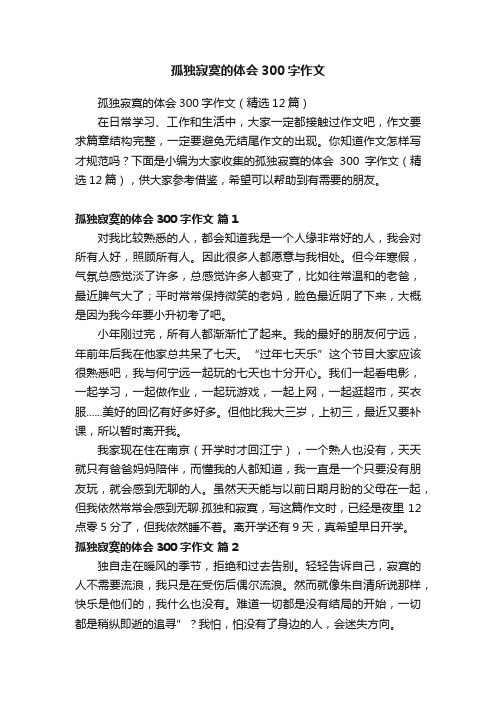 孤独寂寞的体会 300 字作文

孤独寂寞的体会 300 字作文（精选 12 篇）

在日常学习、工作和生活中，大家一定都接触过作文吧，作文要求篇章结构完整，一定要避免无结尾作文的出现。你知道作文怎样写才规范吗？下面是小编为大家收集的孤独寂寞的体会 300 字作文（精选 12 篇），供大家参考借鉴，希望可以帮助到有需要的朋友。

孤独寂寞的体会 300 字作文 篇 1

对我比较熟悉的人，都会知道我是一个人缘非常好的人，我会对所有人好，照顾所有人。因此很多人都愿意与我相处。但今年寒假，气氛总感觉淡了许多，总感觉许多人都变了，比如往常温和的老爸，最近脾气大了；平时常常保持微笑的老妈，脸色最近阴了下来，大概是因为我今年要小升初考了吧。

小年刚过完，所有人都渐渐忙了起来。我的最好的朋友何宁远，年前年后我在他家总共呆了七天。“过年七天乐”这个节目大家应该很熟悉吧，我与何宁远一起玩的七天也十分开心。我们一起看电影，一起学习，一起做作业，一起玩游戏，一起上网，一起逛超市，买衣服……美好的回忆有好多好多。但他比我大三岁，上初三，最近又要补课，所以暂时离开我。

我家现在住在南京（开学时才回江宁），一个熟人也没有，天天就只有爸爸妈妈陪伴，而懂我的人都知道，我一直是一个只要没有朋友玩，就会感到无聊的人。虽然天天能与以前日期月盼的父母在一起，但我依然常常会感到无聊.孤独和寂寞，写这篇作文时，已经是夜里 12 点零 5 分了，但我依然睡不着。离开学还有 9 天，真希望早日开学。

孤独寂寞的体会 300 字作文 篇 2

独自走在暖风的季节，拒绝和过去告别。轻轻告诉自己，寂寞的人不需要流浪，我只是在受伤后偶尔流浪。然而就像朱自清所说那样，快乐是他们的，我什么也没有。难道一切都是没有结局的开始，一切都是稍纵即逝的追寻”？我怕，怕没有了身边的人，会迷失方向。